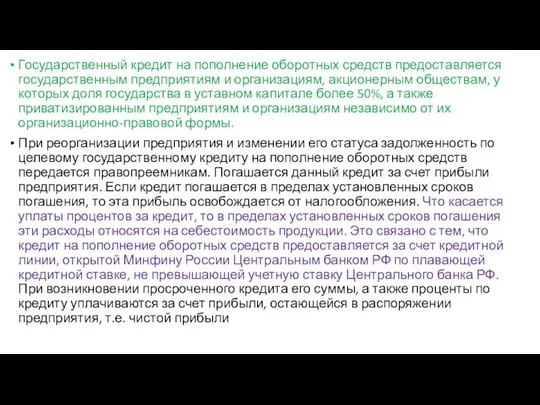 • Государственный кредит на пополнение оборотных средств предоставляется государственным предприятиям и организациям, акционерным обществам, у которых доля государства в уставном капитале более 50%, а также приватизированным предприятиям и организациям независимо от их организационно-правовой формы.

• При реорганизации предприятия и изменении его статуса задолженность по целевому государственному кредиту на пополнение оборотных средств передается правопреемникам. Погашается данный кредит за счет прибыли предприятия. Если кредит погашается в пределах установленных сроков погашения, то эта прибыль освобождается от налогообложения. Что касается уплаты процентов за кредит, то в пределах установленных сроков погашения эти расходы относятся на себестоимость продукции. Это связано с тем, что кредит на пополнение оборотных средств предоставляется за счет кредитной линии, открытой Минфину России Центральным банком РФ по плавающей кредитной ставке, не превышающей учетную ставку Центрального банка РФ. При возникновении просроченного кредита его суммы, а также проценты по кредиту уплачиваются за счет прибыли, остающейся в распоряжении предприятия, т.е. чистой прибыли